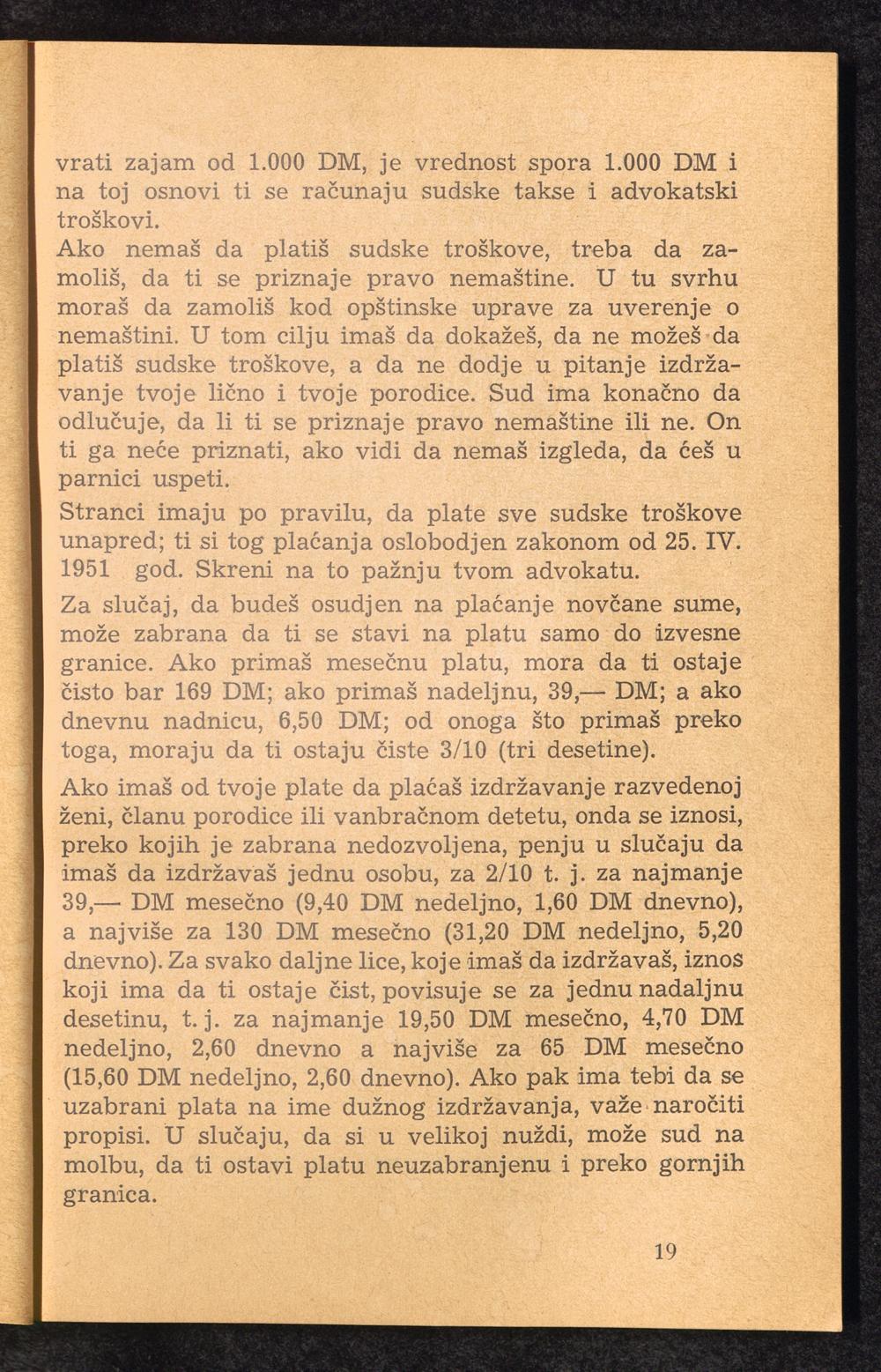 vrati zajam od 1.000 DM, je vrednost spora 1.000 DM i na toj osnovi ti se računaju sudske takse i advokatski troškovi.

Ako nemaš da platiš sudske troškove, treba da zamoliš, da ti se priznaje pravo nemaštine. U tu svrhu moraš da zamoliš kod opštinske uprave za uverenje o nemaštini. U tom cilju imaš da dokažeš, da ne možeš da platiš sudske troškove, a da ne dodje u pitanje izdržavanje tvoje lično i tvoje porodice. Sud ima konačno da odlučuje, da li ti se priznaje pravo nemaštine ili ne. On ti ga neće priznati, ako vidi da nemaš izgleda, da ćeš u parnici uspeti.

Stranci imaju po pravilu, da plate sve sudske troškove unapred; ti si tog plaćanja oslobodjen zakonom od 25. IV. 1951 god. Skreni na to pažnju tvom advokatu.

Za slučaj, da budeš osudjen na plaćanje novčane sume, može zabrana da ti se stavi na platu samo do izvesne granice. Ako primaš mesečnu platu, mora da ti ostaje čisto bar 169 DM; ako primaš nadeljnu, 39,— DM; a ako dnevnu nadnicu, 6,50 DM; od onoga što primaš preko toga, moraju da ti ostaju čiste 3/10 (tri desetine).

Ako imaš od tvoje plate da plaćaš izdržavanje razvedenoj ženi, članu porodice ili vanbračnom detetu, onda se iznosi, preko kojih je zabrana nedozvoljena, penju u slučaju da imaš da izdržavaš jednu osobu, za 2/10 t. j. za najmanje 39,— DM mesečno (9,40 DM nedeljno, 1,60 DM dnevno), a najviše za 130 DM mesečno (31,20 DM nedeljno, 5,20 dnevno). Za svako daljne lice, koje imaš da izdržavaš, iznos koji ima da ti ostaje čist, povisuje se za jednu nadaljnu desetinu, t. j. za najmanje 19,50 DM mesečno, 4,70 DM nedeljno, 2,60 dnevno a najviše za 65 DM mesečno (15,60 DM nedeljno, 2,60 dnevno). Ako pak ima tebi da se uzabrani plata na ime dužnog izdržavanja, važe naročiti propisi. U slučaju, da si u velikoj nuždi, može sud na molbu, da ti ostavi platu neuzabranjenu i preko gornjih granica.

19